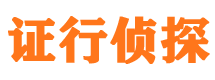 证行侦探